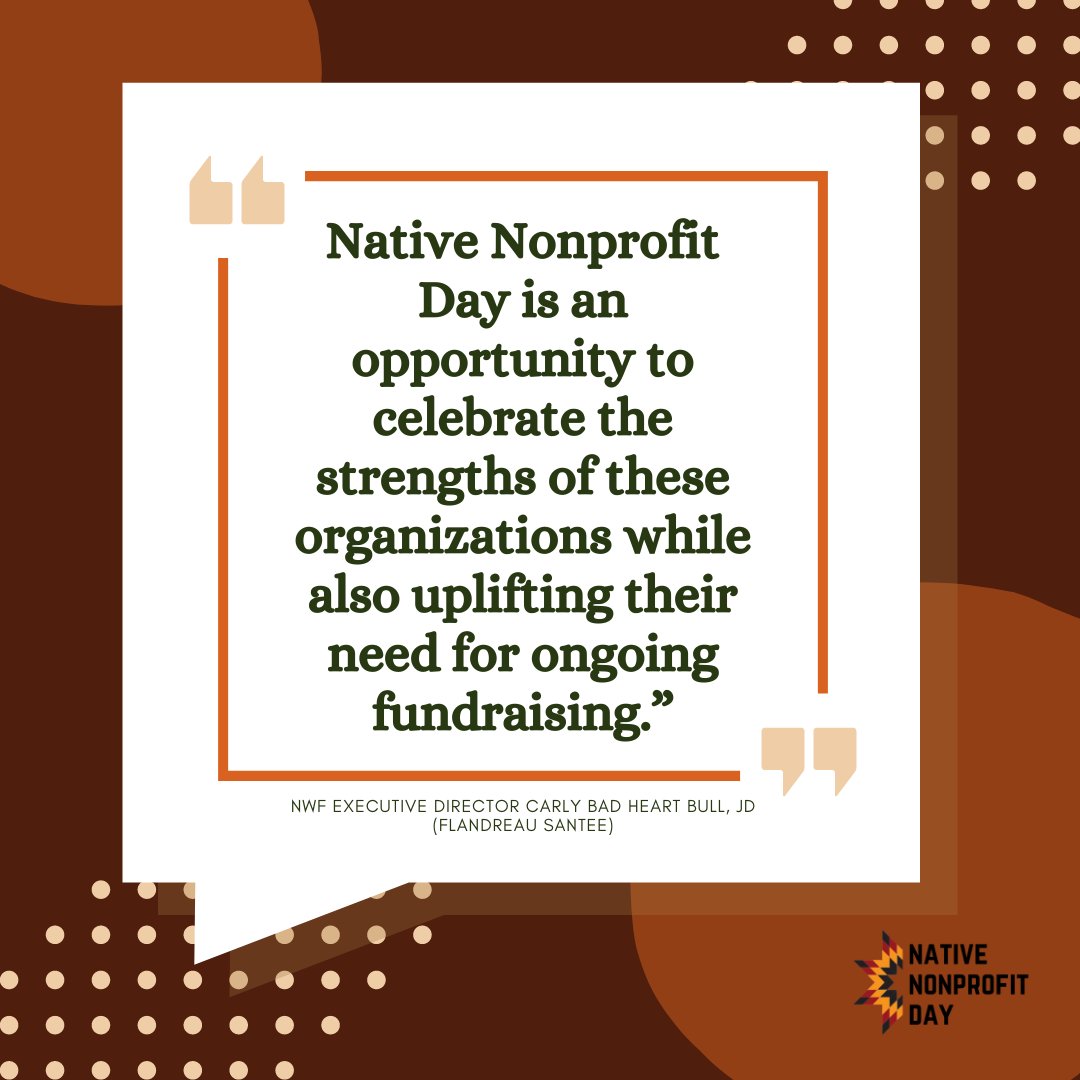 Native Nonprofit Day is an opportunity to celebrate the strengths of these organizations while also uplifting their need for ongoing fundraising.”

NWF EXECUTIVE DIRECTOR CARLY BAD HEART BULL, JD (FLANDREAU SANTEE)

NATIVE NONPROFIT DAY